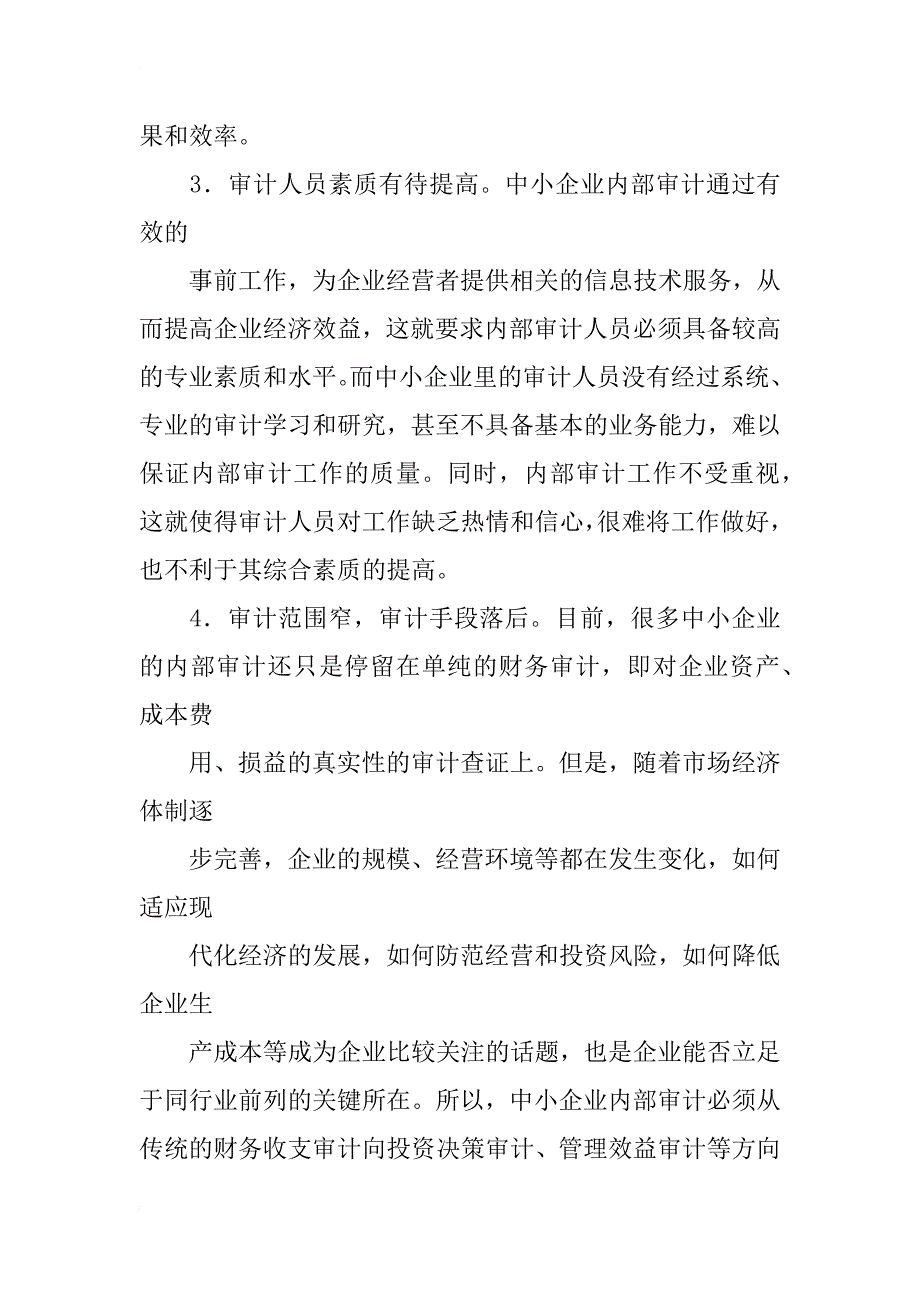 果和效率。

3．审计人员素质有待提高。中小企业内部审计通过有效的

事前工作，为企业经营者提供相关的信息技术服务，从而提高企业经济效益，这就要求内部审计人员必须具备较高的专业素质和水平。而中小企业里的审计人员没有经过系统、专业的审计学习和研究，甚至不具备基本的业务能力，难以保证内部审计工作的质量。同时，内部审计工作不受重视，这就使得审计人员对工作缺乏热情和信心，很难将工作做好，也不利于其综合素质的提高。

4．审计范围窄，审计手段落后。目前，很多中小企业的内部审计还只是停留在单纯的财务审计，即对企业资产、成本费

用、损益的真实性的审计查证上。但是，随着市场经济体制逐

步完善，企业的规模、经营环境等都在发生变化，如何适应现

代化经济的发展，如何防范经营和投资风险，如何降低企业生

产成本等成为企业比较关注的话题，也是企业能否立足于同行业前列的关键所在。所以，中小企业内部审计必须从传统的财务收支审计向投资决策审计、管理效益审计等方向